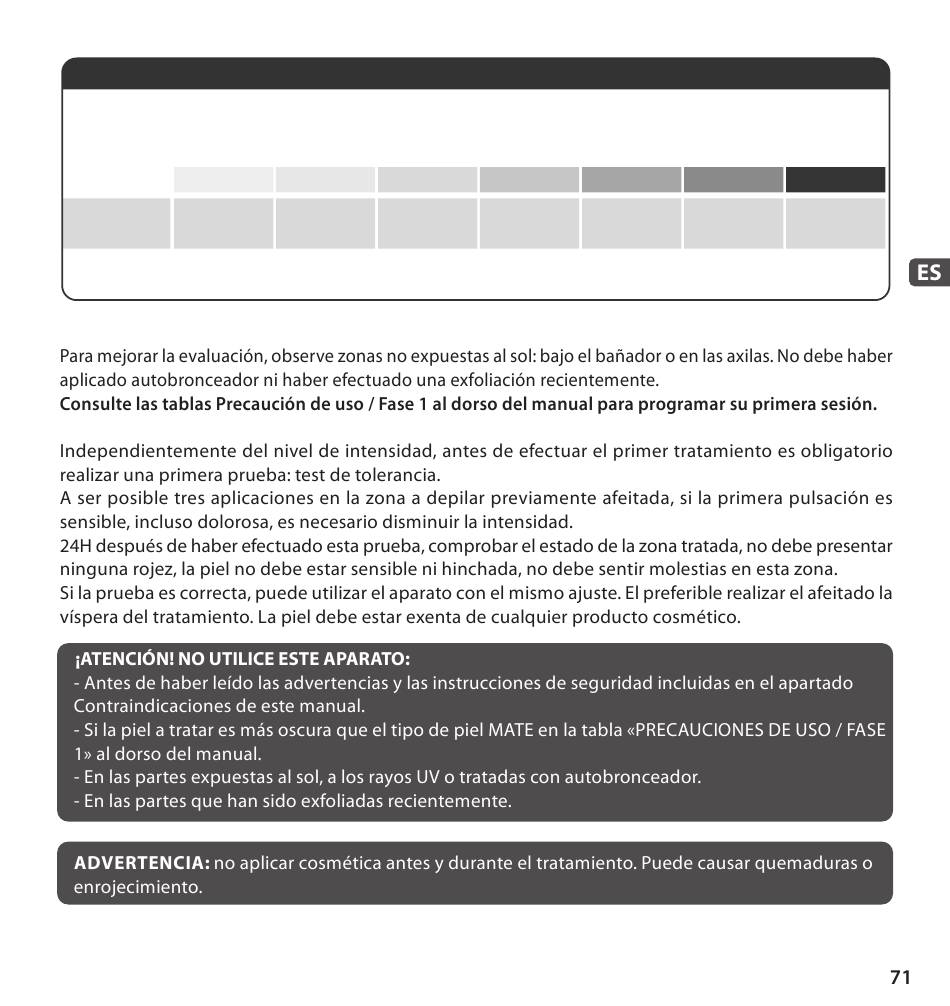 ES

Para mejorar la evaluación, observe zonas no expuestas al sol: bajo el bañador o en las axilas. No debe haber aplicado autobronceador ni haber efectuado una exfoliación recientemente.
**Consulte las tablas Precaución de uso / Fase 1 al dorso del manual para programar su primera sesión.**

Independientemente del nivel de intensidad, antes de efectuar el primer tratamiento es obligatorio realizar una primera prueba: test de tolerancia.
A ser posible tres aplicaciones en la zona a depilar previamente afeitada, si la primera pulsación es sensible, incluso dolorosa, es necesario disminuir la intensidad.
24H después de haber efectuado esta prueba, comprobar el estado de la zona tratada, no debe presentar ninguna rojez, la piel no debe estar sensible ni hinchada, no debe sentir molestias en esta zona.
Si la prueba es correcta, puede utilizar el aparato con el mismo ajuste. El preferible realizar el afeitado la víspera del tratamiento. La piel debe estar exenta de cualquier producto cosmético.

**¡ATENCIÓN! NO UTILICE ESTE APARATO:**
- Antes de haber leído las advertencias y las instrucciones de seguridad incluidas en el apartado Contraindicaciones de este manual.
- Si la piel a tratar es más oscura que el tipo de piel MATE en la tabla «PRECAUCIONES DE USO / FASE 1» al dorso del manual.
- En las partes expuestas al sol, a los rayos UV o tratadas con autobronceador.
- En las partes que han sido exfoliadas recientemente.

**ADVERTENCIA:** no aplicar cosmética antes y durante el tratamiento. Puede causar quemaduras o enrojecimiento.

71